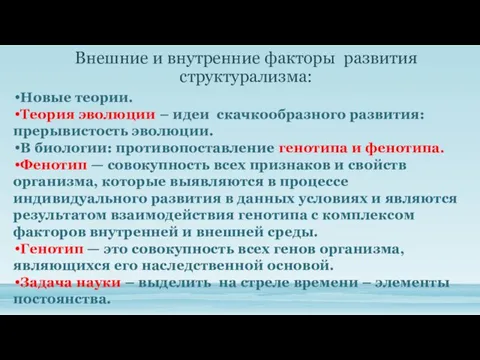 Внешние и внутренние факторы развития структурализма:

•Новые теории.
•Теория эволюции – идеи скачкообразного развития: прерывистость эволюции.
•В биологии: противопоставление генотипа и фенотипа.
•Фенотип — совокупность всех признаков и свойств организма, которые выявляются в процессе индивидуального развития в данных условиях и являются результатом взаимодействия генотипа с комплексом факторов внутренней и внешней среды.
•Генотип — это совокупность всех генов организма, являющихся его наследственной основой.
•Задача науки – выделить на стреле времени – элементы постоянства.